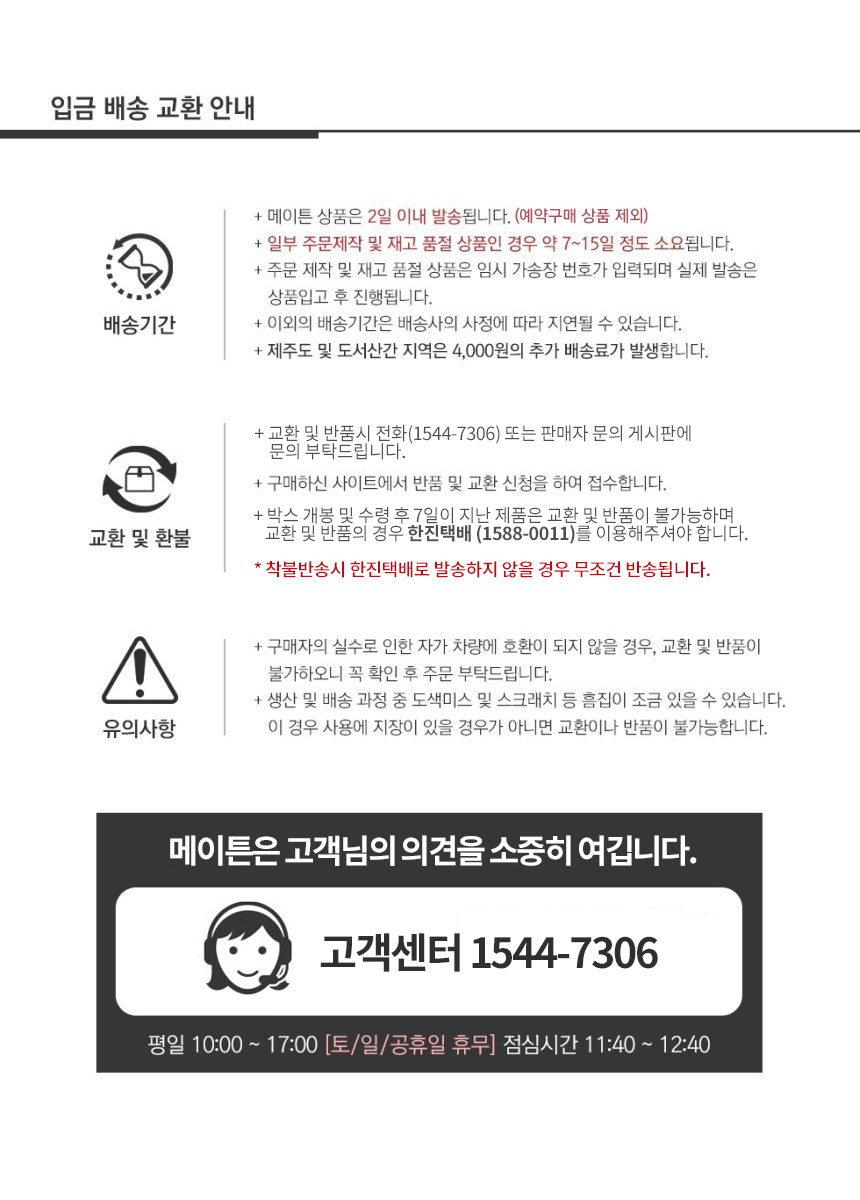 입금 배송 교환 안내

배송기간

+ 메이튼 상품은 2일 이내 발송됩니다. (예약구매 상품 제외)
+ 일부 주문제작 및 재고 품절 상품인 경우 약 7~15일 정도 소요됩니다.
+ 주문 제작 및 재고 품절 상품은 임시 가송장 번호가 입력되며 실제 발송은 상품입고 후 진행됩니다.
+ 이외의 배송기간은 배송사의 사정에 따라 지연될 수 있습니다.
+ 제주도 및 도서산간 지역은 4,000원의 추가 배송료가 발생합니다.

교환 및 환불

+ 교환 및 반품시 전화(1544-7306) 또는 판매자 문의 게시판에 문의 부탁드립니다.
+ 구매하신 사이트에서 반품 및 교환 신청을 하여 접수합니다.
+ 박스 개봉 및 수령 후 7일이 지난 제품은 교환 및 반품이 불가능하며 교환 및 반품의 경우 한진택배 (1588-0011)를 이용해주셔야 합니다.
* 착불반송시 한진택배로 발송하지 않을 경우 무조건 반송됩니다.

유의사항

+ 구매자의 실수로 인한 자가 차량에 호환이 되지 않을 경우, 교환 및 반품이 불가하오니 꼭 확인 후 주문 부탁드립니다.
+ 생산 및 배송 과정 중 도색미스 및 스크래치 등 흠집이 조금 있을 수 있습니다. 이 경우 사용에 지장이 있을 경우가 아니면 교환이나 반품이 불가능합니다.

메이튼은 고객님의 의견을 소중히 여깁니다.

고객센터 1544-7306

평일 10:00 ~ 17:00 [토/일/공휴일 휴무] 점심시간 11:40 ~ 12:40